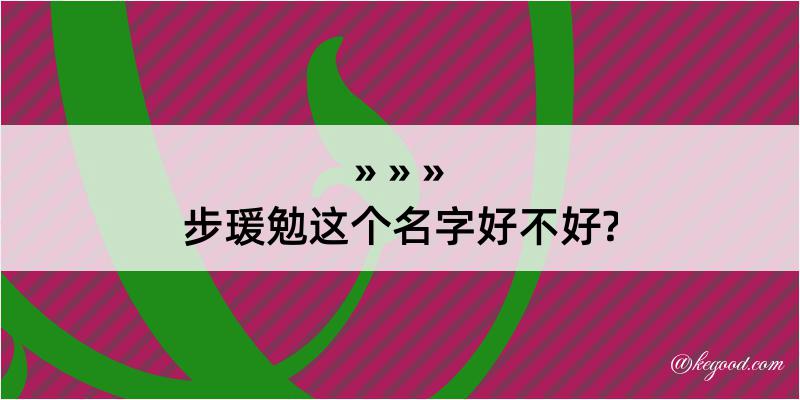 » » »
步瑗勉这个名字好不好?

@kegood.com